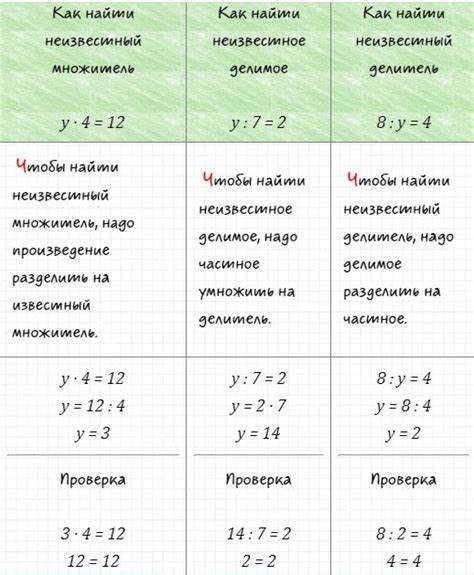 | Как найти неизвестный множитель $y \cdot 4 = 12$ | Как найти неизвестное делимое $y : 7 = 2$ | Как найти неизвестный делитель $8 : y = 4$ |
|---|---|---|
| Чтобы найти неизвестный множитель, надо произведение разделить на известный множитель. | Чтобы найти неизвестное делимое, надо частное умножить на делитель. | Чтобы найти неизвестный делитель, надо делимое разделить на частное. |
| $y \cdot 4 = 12$ $y = 12 : 4$ $y = 3$ | $y : 7 = 2$ $y = 2 \cdot 7$ $y = 14$ | $8 : y = 4$ $y = 8 : 4$ $y = 2$ |
| Проверка $3 \cdot 4 = 12$ $12 = 12$ | Проверка $14 : 7 = 2$ $2 = 2$ | Проверка $8 : 2 = 4$ $4 = 4$ |